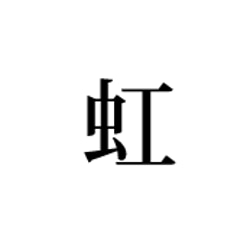 虹